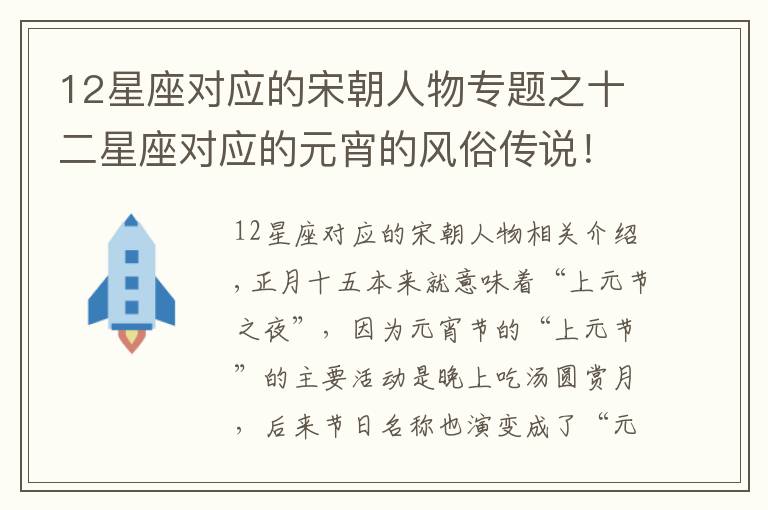 12星座对应的宋朝人物专题之十二星座对应的元宵的风俗传说！

12星座对应的宋朝人物相关介绍，正月十五本来就意味着“上元节之夜”，因为元宵节的“上元节”的主要活动是晚上吃汤圆赏月，后来节日名称也演变成了“元